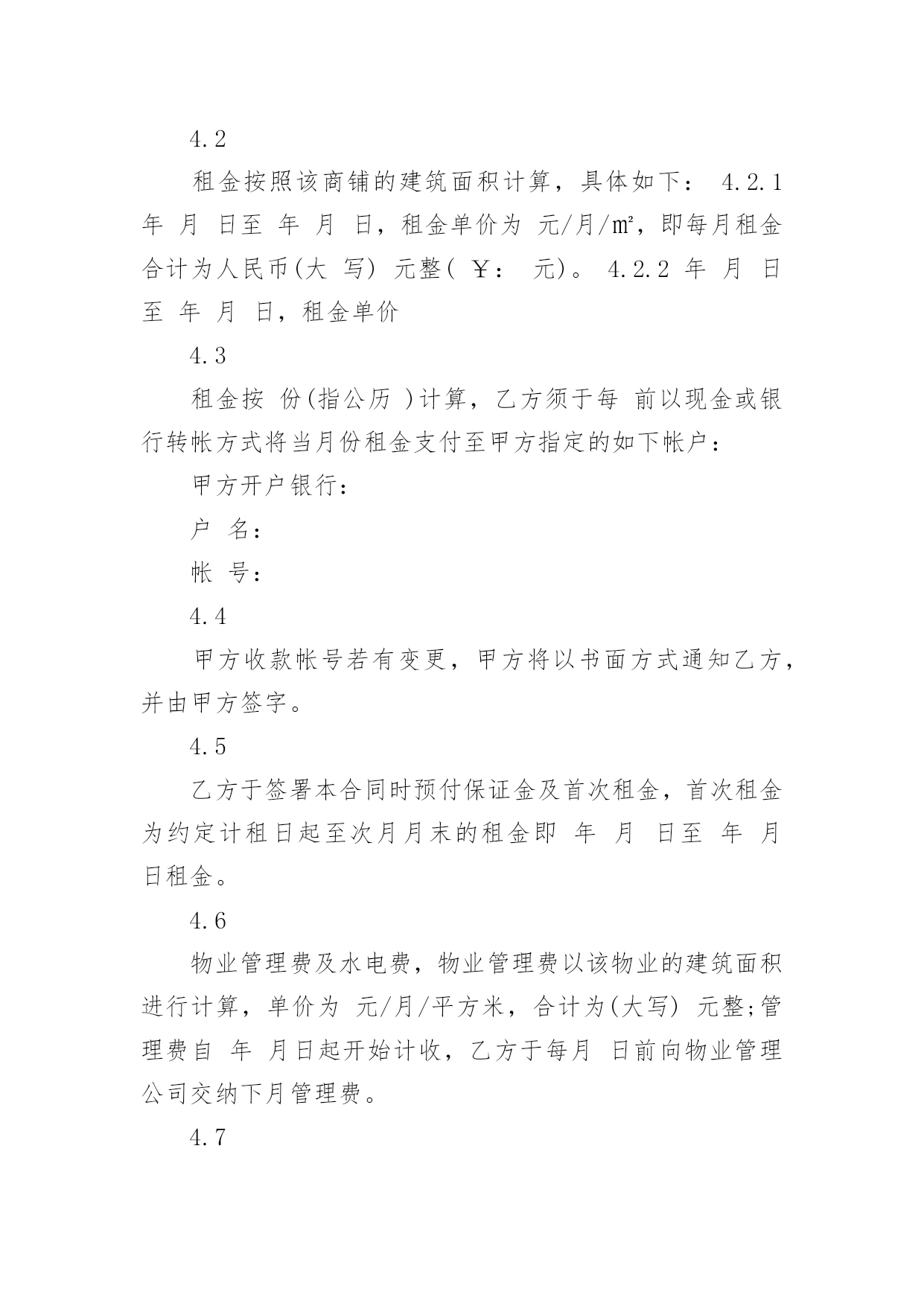 4.2

租金按照该商铺的建筑面积计算，具体如下： 4.2.1 年 月 日至 年 月 日，租金单价为 元/月/㎡，即每月租金合计为人民币(大 写) 元整( ￥： 元)。 4.2.2 年 月 日至 年 月 日，租金单价

4.3

租金按 份(指公历 )计算，乙方须于每 前以现金或银行转帐方式将当月份租金支付至甲方指定的如下帐户：

甲方开户银行：

户 名：

帐 号：

4.4

甲方收款帐号若有变更，甲方将以书面方式通知乙方，并由甲方签字。

4.5

乙方于签署本合同时预付保证金及首次租金，首次租金为约定计租日起至次月月末的租金即 年 月 日至 年 月 日租金。

4.6

物业管理费及水电费，物业管理费以该物业的建筑面积进行计算，单价为 元/月/平方米，合计为(大写) 元整;管理费自 年 月日起开始计收，乙方于每月 日前向物业管理公司交纳下月管理费。

4.7